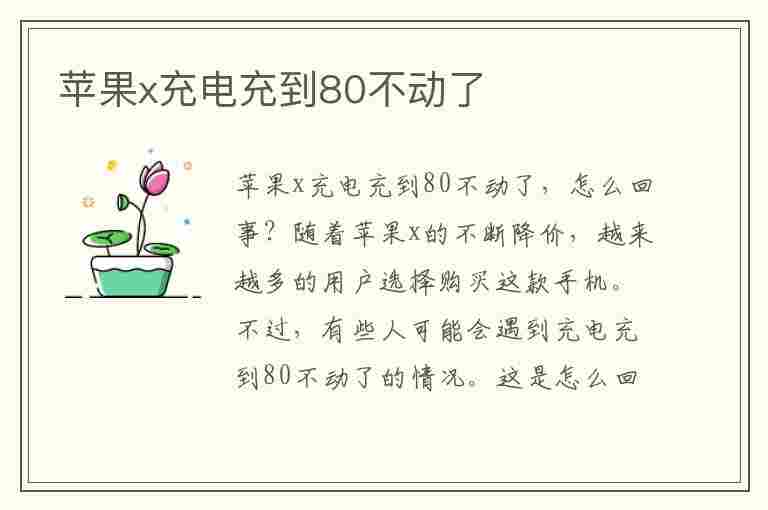 苹果x充电充到80不动了

苹果x充电充到80不动了，怎么回事？随着苹果x的不断降价，越来越多的用户选择购买这款手机。不过，有些人可能会遇到充电充到80不动了的情况。这是怎么回